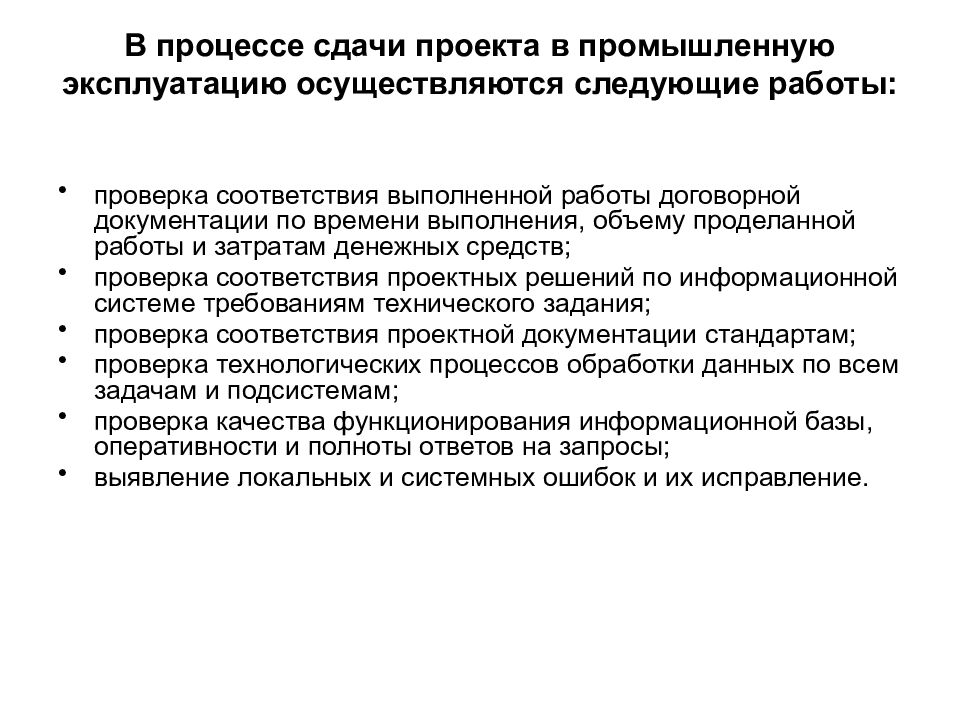 В процессе сдачи проекта в промышленную эксплуатацию осуществляются следующие работы:

• проверка соответствия выполненной работы договорной документации по времени выполнения, объему проделанной работы и затратам денежных средств;
• проверка соответствия проектных решений по информационной системе требованиям технического задания;
• проверка соответствия проектной документации стандартам;
• проверка технологических процессов обработки данных по всем задачам и подсистемам;
• проверка качества функционирования информационной базы, оперативности и полноты ответов на запросы;
• выявление локальных и системных ошибок и их исправление.